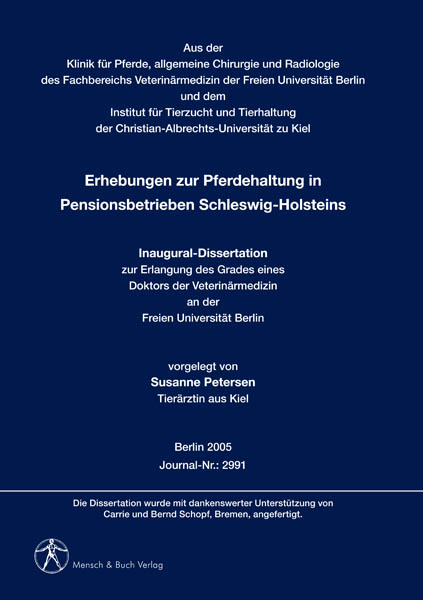 Aus der
Klinik für Pferde, allgemeine Chirurgie und Radiologie
des Fachbereichs Veterinärmedizin der Freien Universität Berlin
und dem
Institut für Tierzucht und Tierhaltung
der Christian-Albrechts-Universität zu Kiel

Erhebungen zur Pferdehaltung in Pensionsbetrieben Schleswig-Holsteins

Inaugural-Dissertation
zur Erlangung des Grades eines
Doktors der Veterinärmedizin
an der
Freien Universität Berlin

vorgelegt von
Susanne Petersen
Tierärztin aus Kiel

Berlin 2005
Journal-Nr.: 2991

Die Dissertation wurde mit dankenswerter Unterstützung von Carrie und Bernd Schopf, Bremen, angefertigt.

Mensch & Buch Verlag